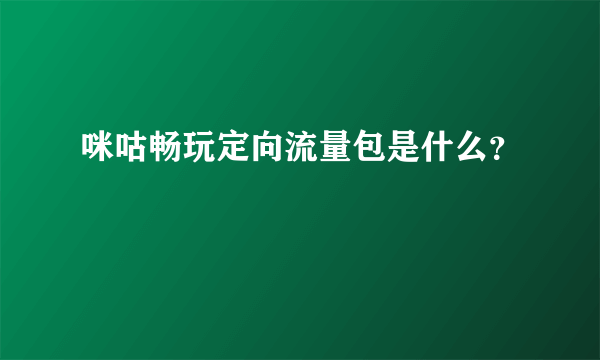 咪咕畅玩定向流量包是什么?